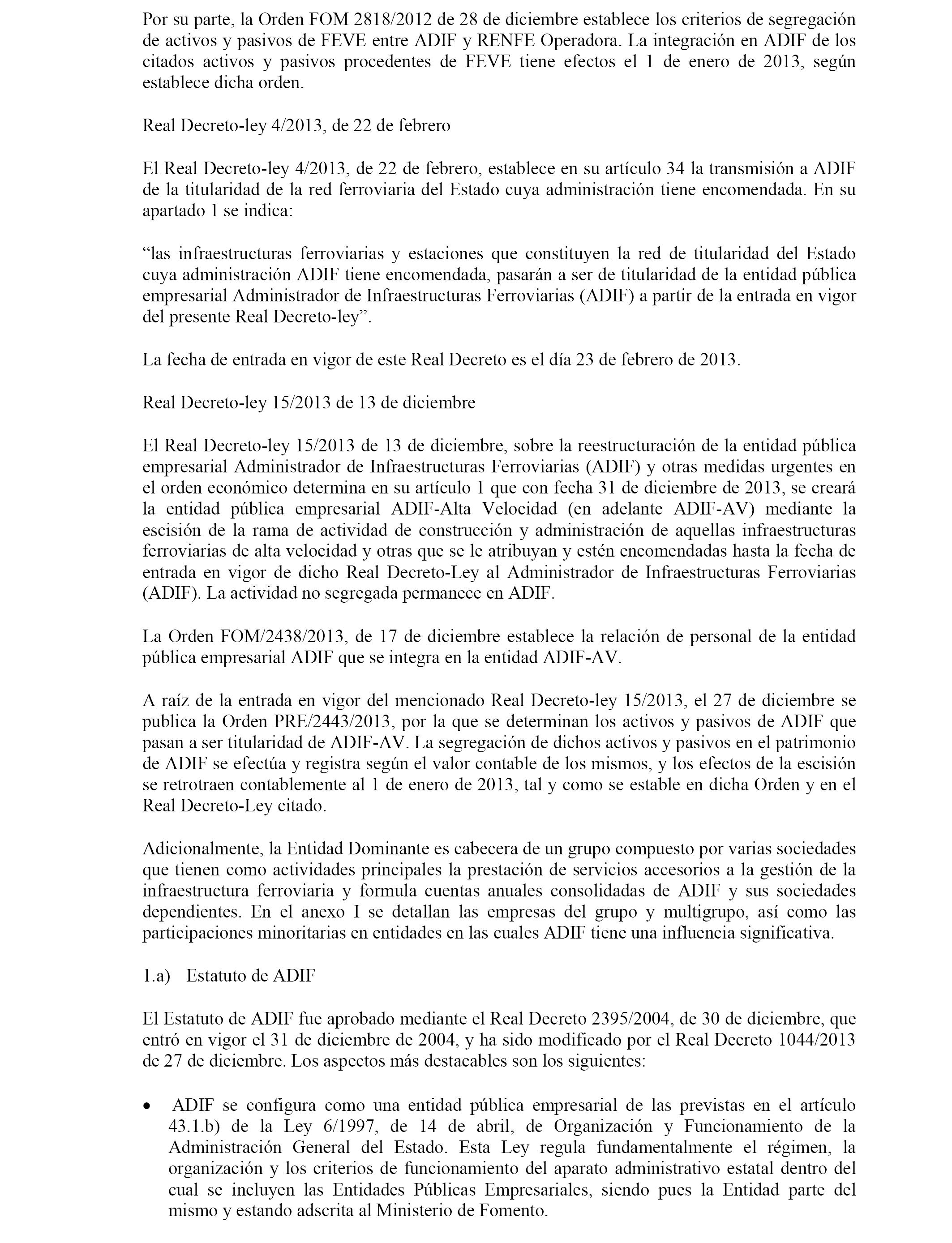 Por su parte, la Orden FOM 2818/2012 de 28 de diciembre establece los criterios de segregación de activos y pasivos de FEVE entre ADIF y RENFE Operadora. La integración en ADIF de los citados activos y pasivos procedentes de FEVE tiene efectos el 1 de enero de 2013, según establece dicha orden.

Real Decreto-ley 4/2013, de 22 de febrero

El Real Decreto-ley 4/2013, de 22 de febrero, establece en su artículo 34 la transmisión a ADIF de la titularidad de la red ferroviaria del Estado cuya administración tiene encomendada. En su apartado 1 se indica:

“las infraestructuras ferroviarias y estaciones que constituyen la red de titularidad del Estado cuya administración ADIF tiene encomendada, pasarán a ser de titularidad de la entidad pública empresarial Administrador de Infraestructuras Ferroviarias (ADIF) a partir de la entrada en vigor del presente Real Decreto-ley”.

La fecha de entrada en vigor de este Real Decreto es el día 23 de febrero de 2013.

Real Decreto-ley 15/2013 de 13 de diciembre

El Real Decreto-ley 15/2013 de 13 de diciembre, sobre la reestructuración de la entidad pública empresarial Administrador de Infraestructuras Ferroviarias (ADIF) y otras medidas urgentes en el orden económico determina en su artículo 1 que con fecha 31 de diciembre de 2013, se creará la entidad pública empresarial ADIF-Alta Velocidad (en adelante ADIF-AV) mediante la escisión de la rama de actividad de construcción y administración de aquellas infraestructuras ferroviarias de alta velocidad y otras que se le atribuyan y estén encomendadas hasta la fecha de entrada en vigor de dicho Real Decreto-Ley al Administrador de Infraestructuras Ferroviarias (ADIF). La actividad no segregada permanece en ADIF.

La Orden FOM/2438/2013, de 17 de diciembre establece la relación de personal de la entidad pública empresarial ADIF que se integra en la entidad ADIF-AV.

A raíz de la entrada en vigor del mencionado Real Decreto-ley 15/2013, el 27 de diciembre se publica la Orden PRE/2443/2013, por la que se determinan los activos y pasivos de ADIF que pasan a ser titularidad de ADIF-AV. La segregación de dichos activos y pasivos en el patrimonio de ADIF se efectúa y registra según el valor contable de los mismos, y los efectos de la escisión se retrotraen contablemente al 1 de enero de 2013, tal y como se estable en dicha Orden y en el Real Decreto-Ley citado.

Adicionalmente, la Entidad Dominante es cabecera de un grupo compuesto por varias sociedades que tienen como actividades principales la prestación de servicios accesorios a la gestión de la infraestructura ferroviaria y formula cuentas anuales consolidadas de ADIF y sus sociedades dependientes. En el anexo I se detallan las empresas del grupo y multigrupo, así como las participaciones minoritarias en entidades en las cuales ADIF tiene una influencia significativa.

1.a) Estatuto de ADIF

El Estatuto de ADIF fue aprobado mediante el Real Decreto 2395/2004, de 30 de diciembre, que entró en vigor el 31 de diciembre de 2004, y ha sido modificado por el Real Decreto 1044/2013 de 27 de diciembre. Los aspectos más destacables son los siguientes:

• ADIF se configura como una entidad pública empresarial de las previstas en el artículo 43.1.b) de la Ley 6/1997, de 14 de abril, de Organización y Funcionamiento de la Administración General del Estado. Esta Ley regula fundamentalmente el régimen, la organización y los criterios de funcionamiento del aparato administrativo estatal dentro del cual se incluyen las Entidades Públicas Empresariales, siendo pues la Entidad parte del mismo y estando adscrita al Ministerio de Fomento.